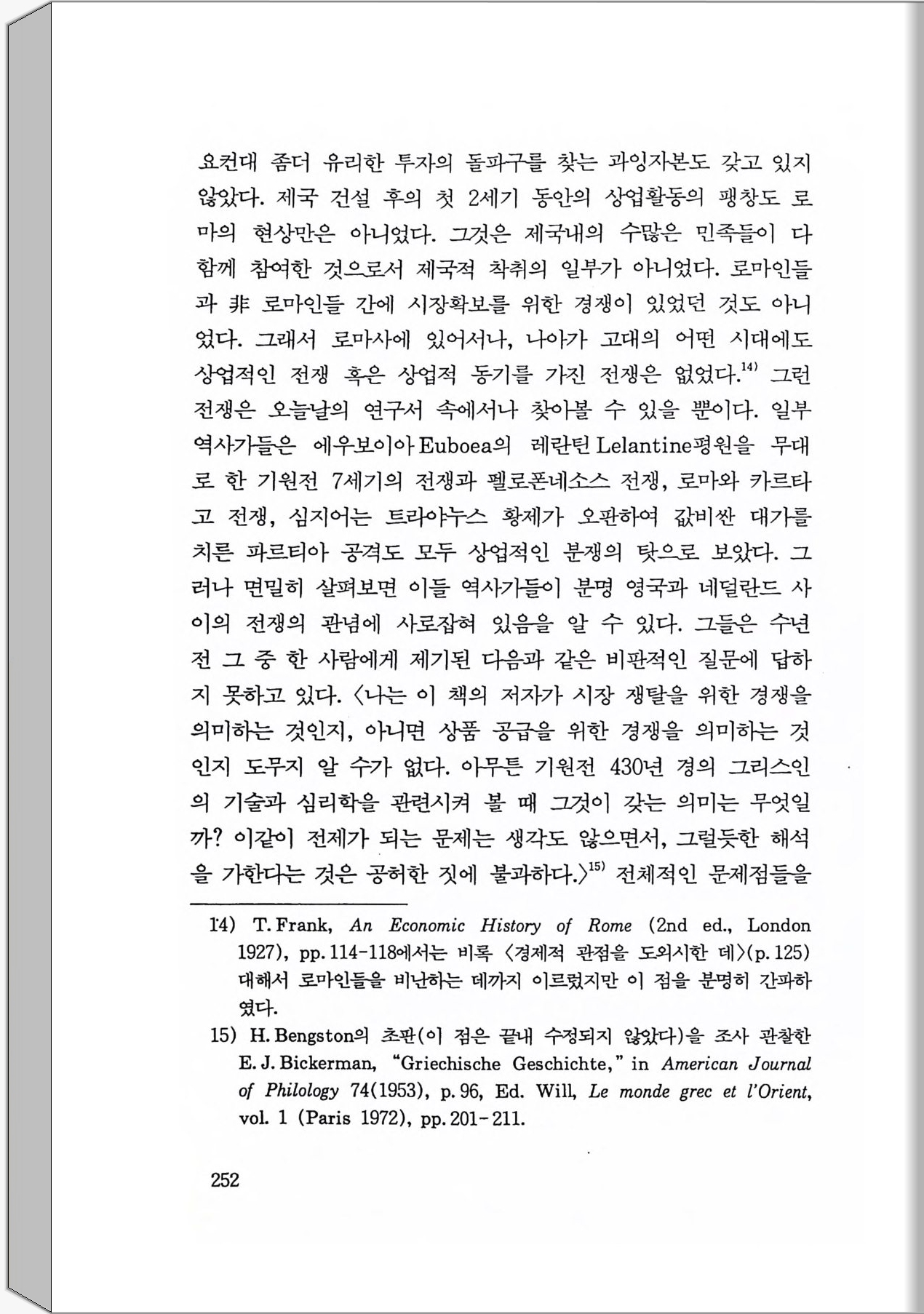 요컨대 좀더 유리한 투자의 돌파구를 찾는 과잉자본도 갖고 있지 않았다. 제국 건설 후의 첫 2세기 동안의 상업활동의 팽창도 로마의 현상만은 아니었다. 그것은 제국내의 수많은 민족들이 다 함께 참여한 것으로서 제국적 착취의 일부가 아니었다. 로마인들과 非 로마인들 간에 시장확보를 위한 경쟁이 있었던 것도 아니었다. 그래서 로마사에 있어서나, 나아가 고대의 어떤 시대에도 상업적인 전쟁 혹은 상업적 동기를 가진 전쟁은 없었다.$^{14)}$ 그런 전쟁은 오늘날의 연구서 속에서나 찾아볼 수 있을 뿐이다. 일부 역사가들은 에우보이아 Euboea의 레란틴 Lelantine평원을 무대로 한 기원전 7세기의 전쟁과 펠로폰네소스 전쟁, 로마와 카르타고 전쟁, 심지어는 트라야누스 황제가 오판하여 값비싼 대가를 치른 파르티아 공격도 모두 상업적인 분쟁의 탓으로 보았다. 그러나 면밀히 살펴보면 이들 역사가들이 분명 영국과 네덜란드 사이의 전쟁의 관념에 사로잡혀 있음을 알 수 있다. 그들은 수년 전 그 중 한 사람에게 제기된 다음과 같은 비판적인 질문에 답하지 못하고 있다. 〈나는 이 책의 저자가 시장 쟁탈을 위한 경쟁을 의미하는 것인지, 아니면 상품 공급을 위한 경쟁을 의미하는 것인지 도무지 알 수가 없다. 아무튼 기원전 430년 경의 그리스인의 기술과 심리학을 관련시켜 볼 때 그것이 갖는 의미는 무엇일까? 이같이 전제가 되는 문제는 생각도 않으면서, 그럴듯한 해석을 가한다는 것은 공허한 짓에 불과하다.〉$^{15)}$ 전체적인 문제점들을

14) T. Frank, An Economic History of Rome (2nd ed., London 1927), pp. 114-118에서는 비록 〈경제적 관점을 도외시한 데〉(p. 125) 대해서 로마인들을 비난하는 데까지 이르렀지만 이 점을 분명히 간파하였다.

15) H. Bengston의 초판(이 점은 끝내 수정되지 않았다)을 조사 관찰한 E. J. Bickerman, "Griechische Geschichte," in American Journal of Philology 74(1953), p. 96, Ed. Will, Le monde grec et l'Orient, vol. 1 (Paris 1972), pp. 201-211.

252